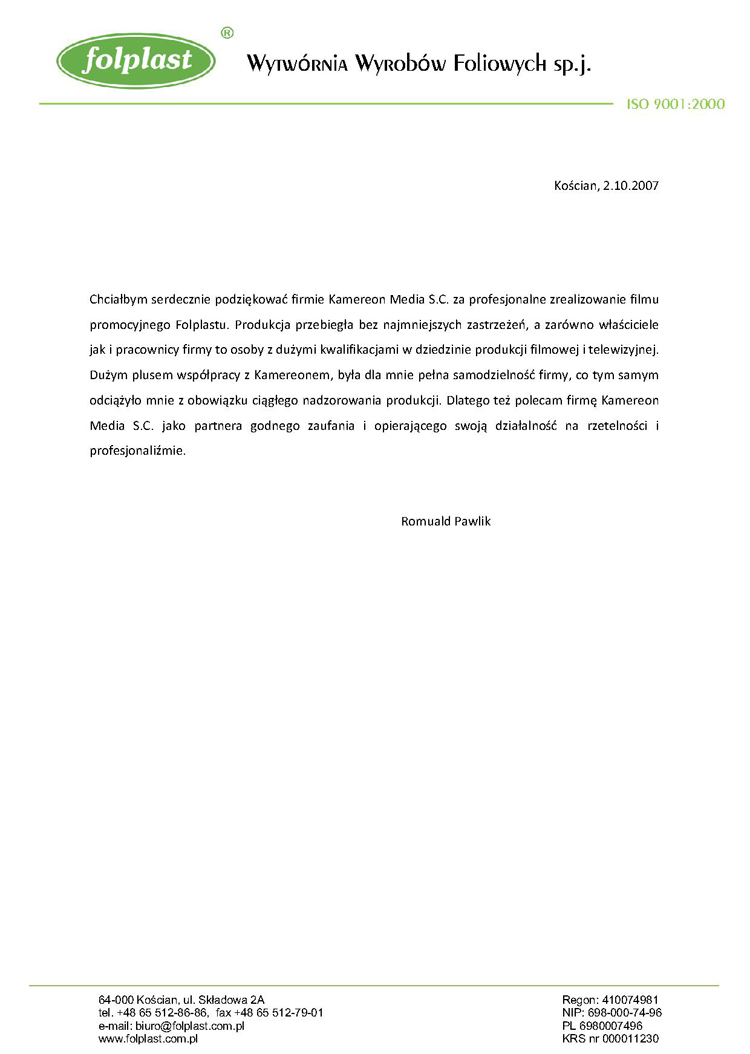 folplast ®

Wytwórnia Wyrobów Foliowych sp.j.

ISO 9001:2000

Kościan, 2.10.2007

Chciałbym serdecznie podziękować firmie Kamereon Media S.C. za profesjonalne zrealizowanie filmu promocyjnego Folplastu. Produkcja przebiegła bez najmniejszych zastrzeżeń, a zarówno właściciele jak i pracownicy firmy to osoby z dużymi kwalifikacjami w dziedzinie produkcji filmowej i telewizyjnej. Dużym plusem współpracy z Kamereonem, była dla mnie pełna samodzielność firmy, co tym samym odciążyło mnie z obowiązku ciągłego nadzorowania produkcji. Dlatego też polecam firmę Kamereon Media S.C. jako partnera godnego zaufania i opierającego swoją działalność na rzetelności i profesjonaliźmie.

Romuald Pawlik

64-000 Kościan, ul. Składowa 2A
tel. +48 65 512-86-86, fax +48 65 512-79-01
e-mail: biuro@folplast.com.pl
www.folplast.com.pl

Regon: 410074981
NIP: 698-000-74-96
PL 6980007496
KRS nr 000011230